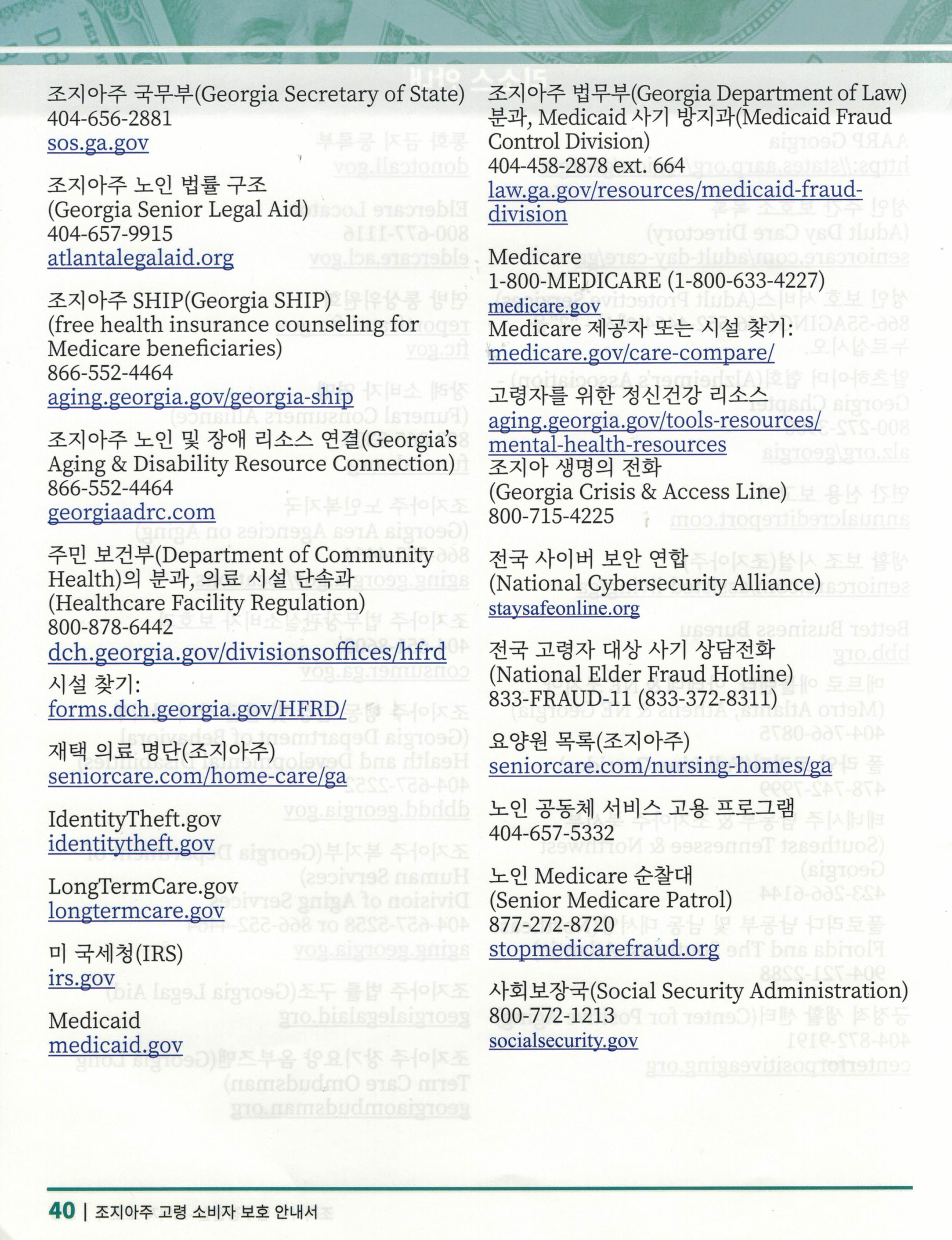 조지아주 국무부(Georgia Secretary of State)
404-656-2881
sos.ga.gov

조지아주 노인 법률 구조
(Georgia Senior Legal Aid)
404-657-9915
atlantalegalaid.org

조지아주 SHIP(Georgia SHIP)
(free health insurance counseling for Medicare beneficiaries)
866-552-4464
aging.georgia.gov/georgia-ship

조지아주 노인 및 장애 리소스 연결(Georgia's Aging & Disability Resource Connection)
866-552-4464
georgiaadrc.com

주민 보건부(Department of Community Health)의 분과, 의료 시설 단속과
(Healthcare Facility Regulation)
800-878-6442
dch.georgia.gov/divisionsoffices/hfrd

시설 찾기:
forms.dch.georgia.gov/HFRD/

재택 의료 명단(조지아주)
seniorcare.com/home-care/ga

IdentityTheft.gov
identitytheft.gov

LongTermCare.gov
longtermcare.gov

미 국세청(IRS)
irs.gov

Medicaid
medicaid.gov

조지아주 법무부(Georgia Department of Law) 분과, Medicaid 사기 방지과(Medicaid Fraud Control Division)
404-458-2878 ext. 664
law.ga.gov/resources/medicaid-fraud-division

Medicare
1-800-MEDICARE (1-800-633-4227)
medicare.gov
Medicare 제공자 또는 시설 찾기:
medicare.gov/care-compare/

고령자를 위한 정신건강 리소스
aging.georgia.gov/tools-resources/mental-health-resources
조지아 생명의 전화
(Georgia Crisis & Access Line)
800-715-4225

전국 사이버 보안 연합
(National Cybersecurity Alliance)
staysafeonline.org

전국 고령자 대상 사기 상담전화
(National Elder Fraud Hotline)
833-FRAUD-11 (833-372-8311)

요양원 목록(조지아주)
seniorcare.com/nursing-homes/ga

노인 공동체 서비스 고용 프로그램
404-657-5332

노인 Medicare 순찰대
(Senior Medicare Patrol)
877-272-8720
stopmedicarefraud.org

사회보장국(Social Security Administration)
800-772-1213
socialsecurity.gov

40 | 조지아주 고령 소비자 보호 안내서